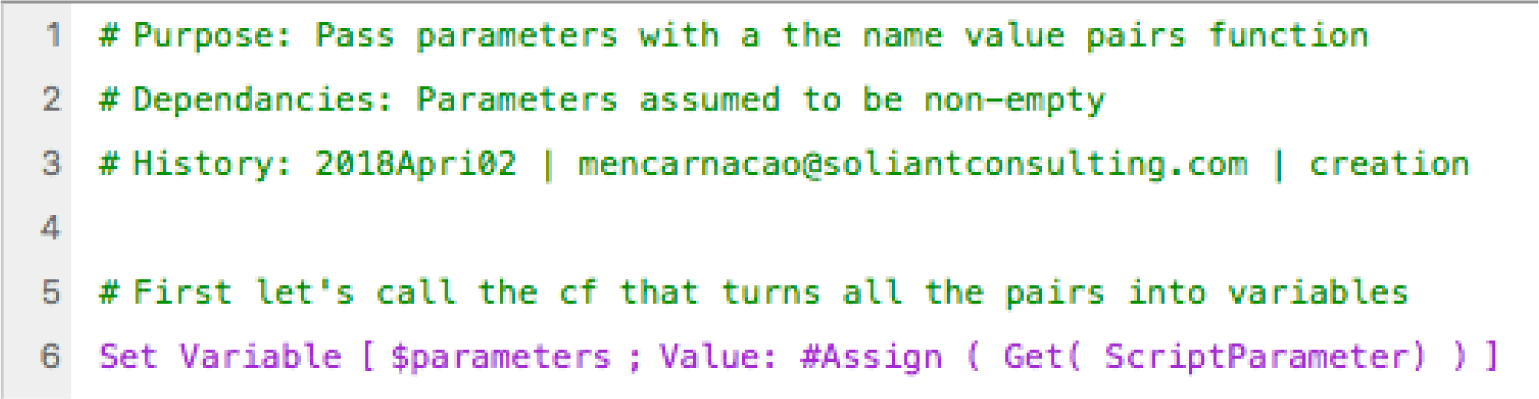 1 # Purpose: Pass parameters with a the name value pairs function
2 # Dependancies: Parameters assumed to be non-empty
3 # History: 2018Apri02 | mencarnacao@soliantconsulting.com | creation
4
5 # First let's call the cf that turns all the pairs into variables
6 Set Variable [ $parameters ; Value: #Assign ( Get( ScriptParameter) ) ]